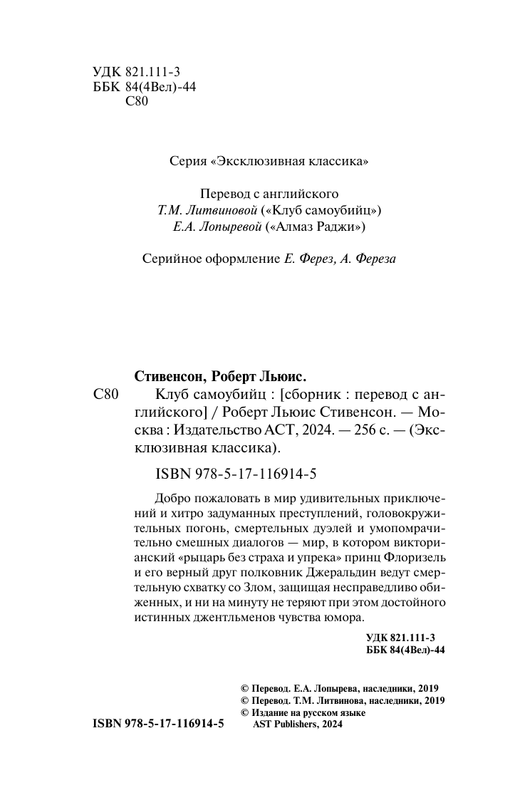 УДК 821.111-3
ББК 84(4Вел)-44
С80

Серия «Эксклюзивная классика»

Перевод с английского
Т.М. Литвиновой («Клуб самоубийц»)
Е.А. Лопыревой («Алмаз Раджи»)

Серийное оформление Е. Ферез, А. Фереза

Стивенсон, Роберт Льюис.

С80 Клуб самоубийц : [сборник : перевод с английского] / Роберт Льюис Стивенсон. — Москва : Издательство АСТ, 2024. — 256 с. — (Эксклюзивная классика).

ISBN 978-5-17-116914-5

Добро пожаловать в мир удивительных приключений и хитро задуманных преступлений, головокружительных погонь, смертельных дуэлей и умопомрачительно смешных диалогов — мир, в котором викторианский «рыцарь без страха и упрека» принц Флоризель и его верный друг полковник Джеральдин ведут смертельную схватку со Злом, защищая несправедливо обиженных, и ни на минуту не теряют при этом достойного истинных джентльменов чувства юмора.

УДК 821.111-3
ББК 84(4Вел)-44

© Перевод. Е.А. Лопырева, наследники, 2019
© Перевод. Т.М. Литвинова, наследники, 2019
© Издание на русском языке AST Publishers, 2024

ISBN 978-5-17-116914-5